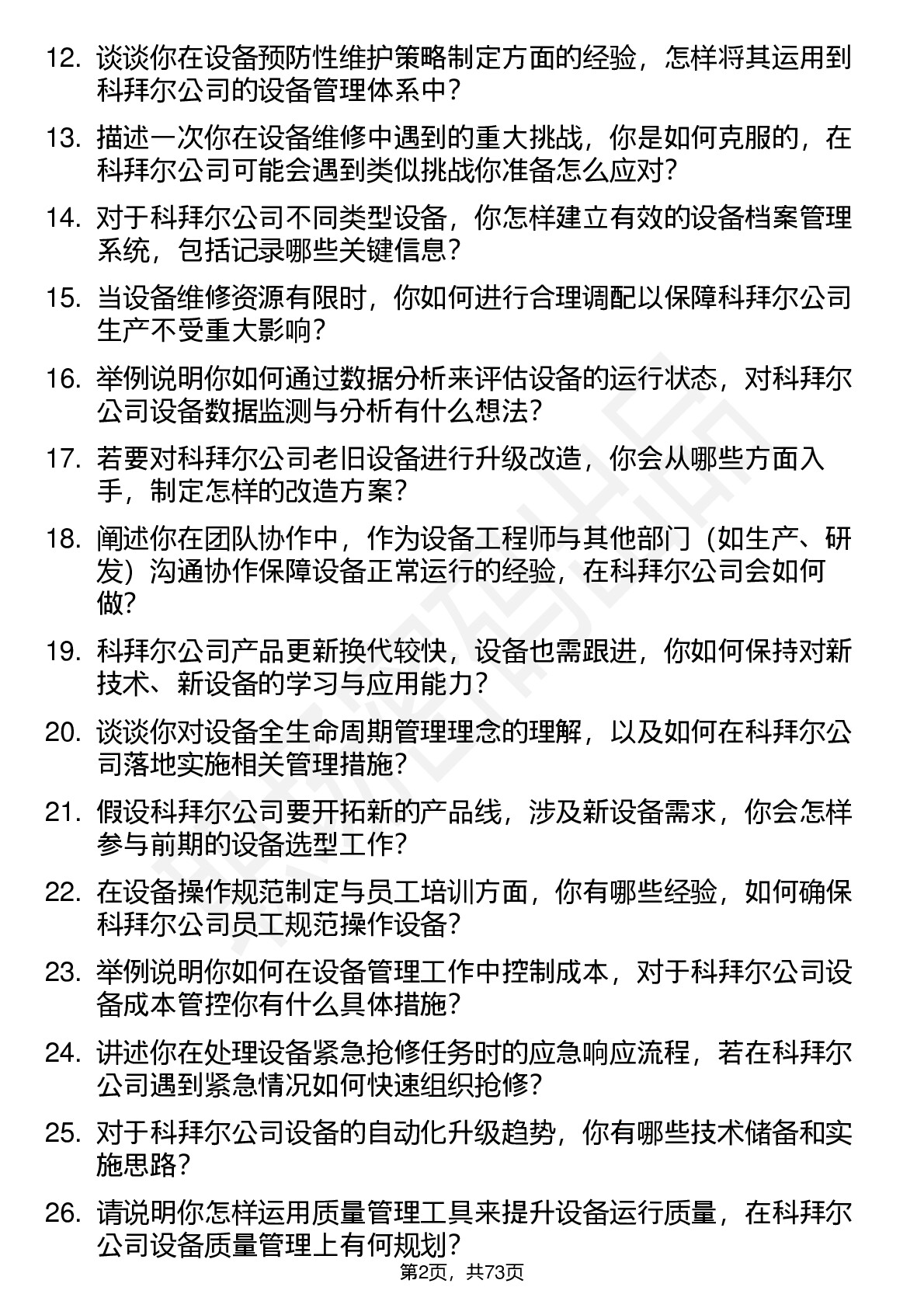 12. 谈谈你在设备预防性维护策略制定方面的经验，怎样将其运用到科拜尔公司的设备管理体系中？

13. 描述一次你在设备维修中遇到的重大挑战，你是如何克服的，在科拜尔公司可能会遇到类似挑战你准备怎么应对？

14. 对于科拜尔公司不同类型设备，你怎样建立有效的设备档案管理系统，包括记录哪些关键信息？

15. 当设备维修资源有限时，你如何进行合理调配以保障科拜尔公司生产不受重大影响？

16. 举例说明你如何通过数据分析来评估设备的运行状态，对科拜尔公司设备数据监测与分析有什么想法？

17. 若要对科拜尔公司老旧设备进行升级改造，你会从哪些方面入手，制定怎样的改造方案？

18. 阐述你在团队协作中，作为设备工程师与其他部门（如生产、研发）沟通协作保障设备正常运行的经验，在科拜尔公司会如何做？

19. 科拜尔公司产品更新换代较快，设备也需跟进，你如何保持对新技术、新设备的学习与应用能力？

20. 谈谈你对设备全生命周期管理理念的理解，以及如何在科拜尔公司落地实施相关管理措施？

21. 假设科拜尔公司要开拓新的产品线，涉及新设备需求，你会怎样参与前期的设备选型工作？

22. 在设备操作规范制定与员工培训方面，你有哪些经验，如何确保科拜尔公司员工规范操作设备？

23. 举例说明你如何在设备管理工作中控制成本，对于科拜尔公司设备成本管控你有什么具体措施？

24. 讲述你在处理设备紧急抢修任务时的应急响应流程，若在科拜尔公司遇到紧急情况如何快速组织抢修？

25. 对于科拜尔公司设备的自动化升级趋势，你有哪些技术储备和实施思路？

26. 请说明你怎样运用质量管理工具来提升设备运行质量，在科拜尔公司设备质量管理上有何规划？

第2页，共73页